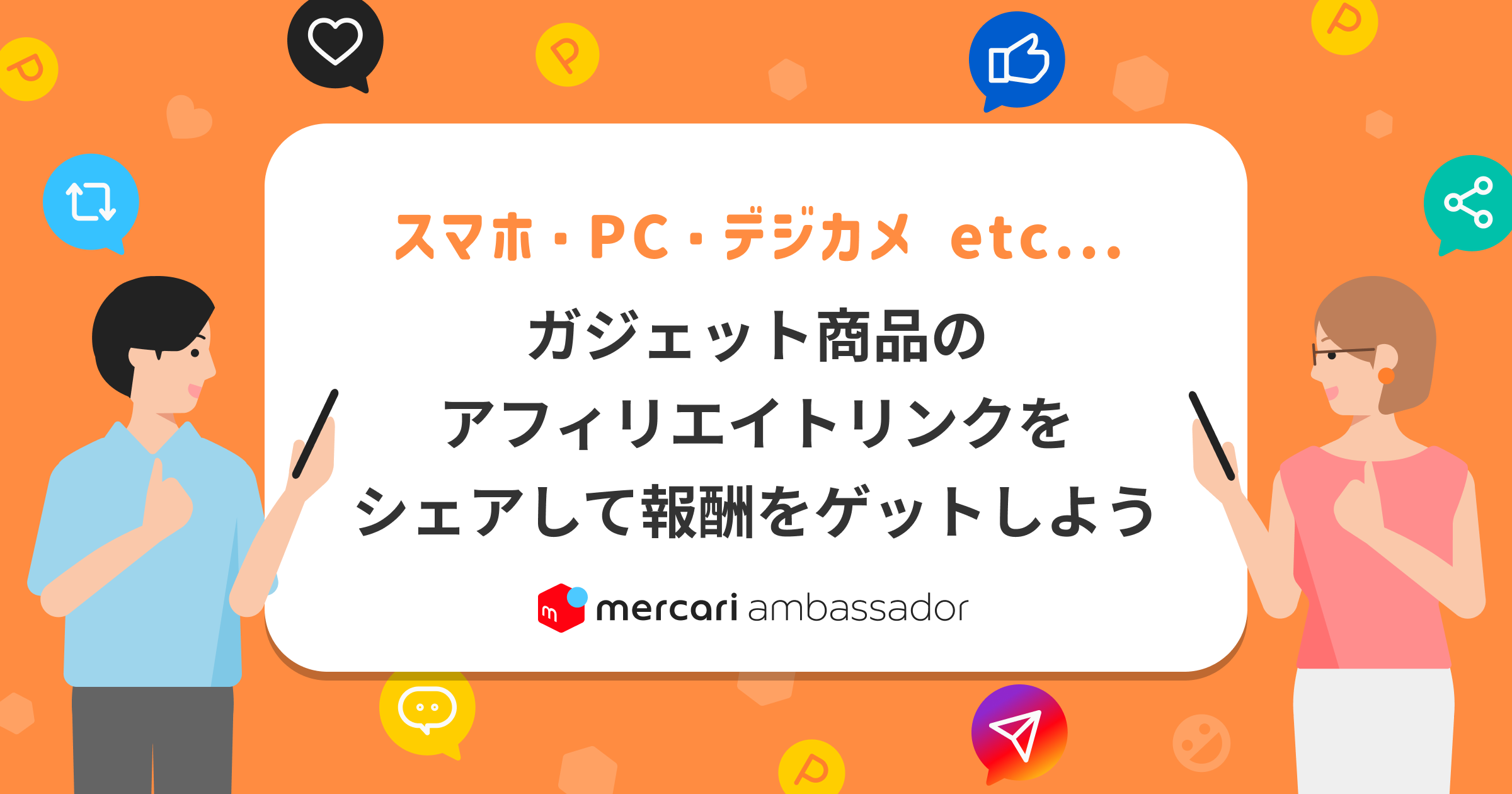 スマホ・PC・デジカメ etc...

ガジェット商品の
アフィリエイトリンクを
シェアして報酬をゲットしよう

m mercari ambassador